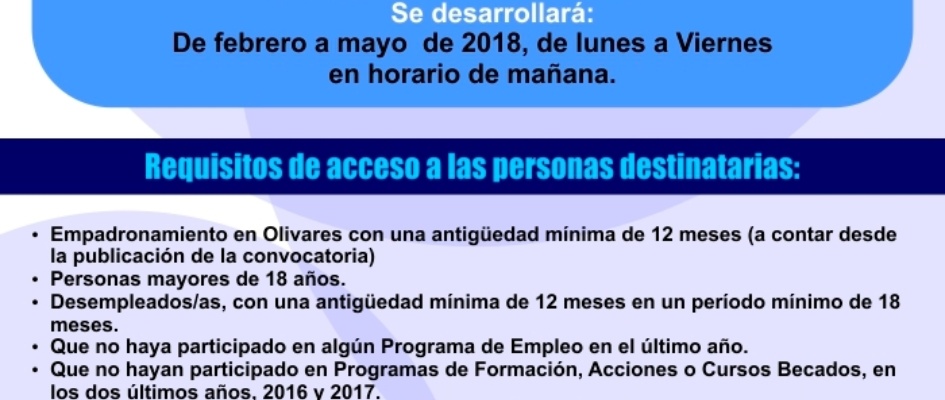 Se desarrollará:
De febrero a mayo de 2018, de lunes a Viernes
en horario de mañana.

Requisitos de acceso a las personas destinatarias:

• Empadronamiento en Olivares con una antigüedad mínima de 12 meses (a contar desde la publicación de la convocatoria)
• Personas mayores de 18 años.
• Desempleados/as, con una antigüedad mínima de 12 meses en un período mínimo de 18 meses.
• Que no haya participado en algún Programa de Empleo en el último año.
• Que no hayan participado en Programas de Formación, Acciones o Cursos Becados, en los dos últimos años, 2016 y 2017.